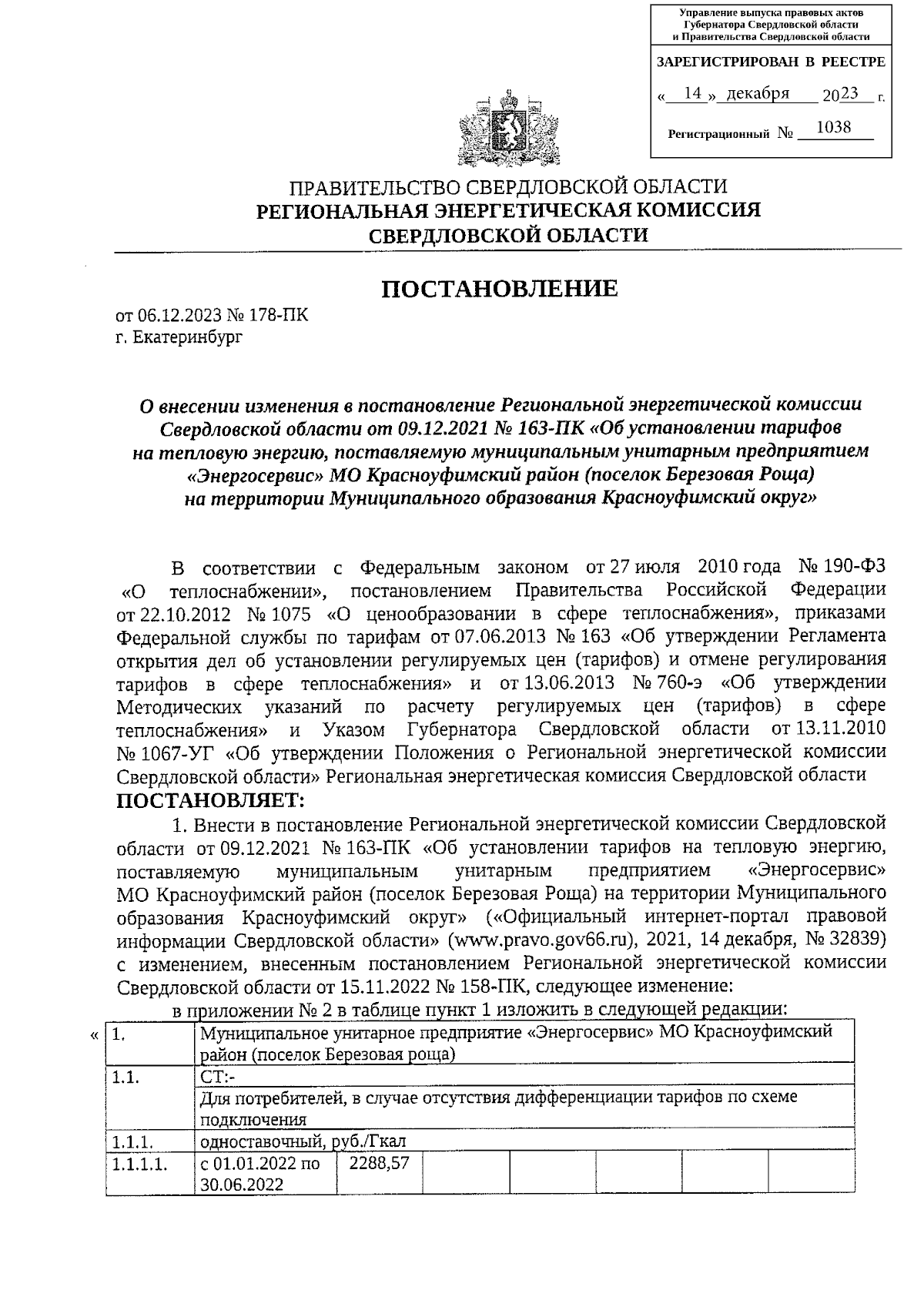 Управление выпуска правовых актов Губернатора Свердловской области и Правительства Свердловской области

ЗАРЕГИСТРИРОВАН В РЕЕСТРЕ

« 14 » декабря 2023 г.

Регистрационный № 1038

ПРАВИТЕЛЬСТВО СВЕРДЛОВСКОЙ ОБЛАСТИ
РЕГИОНАЛЬНАЯ ЭНЕРГЕТИЧЕСКАЯ КОМИССИЯ
СВЕРДЛОВСКОЙ ОБЛАСТИ

ПОСТАНОВЛЕНИЕ

от 06.12.2023 № 178-ПК
г. Екатеринбург

О внесении изменения в постановление Региональной энергетической комиссии Свердловской области от 09.12.2021 № 163-ПК «Об установлении тарифов на тепловую энергию, поставляемую муниципальным унитарным предприятием «Энергосервис» МО Красноуфимский район (поселок Березовая Роща) на территории Муниципального образования Красноуфимский округ»

В соответствии с Федеральным законом от 27 июля 2010 года № 190-ФЗ «О теплоснабжении», постановлением Правительства Российской Федерации от 22.10.2012 № 1075 «О ценообразовании в сфере теплоснабжения», приказами Федеральной службы по тарифам от 07.06.2013 № 163 «Об утверждении Регламента открытия дел об установлении регулируемых цен (тарифов) и отмене регулирования тарифов в сфере теплоснабжения» и от 13.06.2013 № 760-э «Об утверждении Методических указаний по расчету регулируемых цен (тарифов) в сфере теплоснабжения» и Указом Губернатора Свердловской области от 13.11.2010 № 1067-УГ «Об утверждении Положения о Региональной энергетической комиссии Свердловской области» Региональная энергетическая комиссия Свердловской области
ПОСТАНОВЛЯЕТ:

1. Внести в постановление Региональной энергетической комиссии Свердловской области от 09.12.2021 № 163-ПК «Об установлении тарифов на тепловую энергию, поставляемую муниципальным унитарным предприятием «Энергосервис» МО Красноуфимский район (поселок Березовая Роща) на территории Муниципального образования Красноуфимский округ» («Официальный интернет-портал правовой информации Свердловской области» (www.pravo.gov66.ru), 2021, 14 декабря, № 32839) с изменением, внесенным постановлением Региональной энергетической комиссии Свердловской области от 15.11.2022 № 158-ПК, следующее изменение:

в приложении № 2 в таблице пункт 1 изложить в следующей редакции:

«
| 1. | Муниципальное унитарное предприятие «Энергосервис» МО Красноуфимский район (поселок Березовая роща) | | | | | | |
|---|---|---|---|---|---|---|---|
| 1.1. | СТ:- | | | | | | |
| | Для потребителей, в случае отсутствия дифференциации тарифов по схеме подключения | | | | | | |
| 1.1.1. | одноставочный, руб./Гкал | | | | | | |
| 1.1.1.1. | с 01.01.2022 по 30.06.2022 | 2288,57 | | | | | |